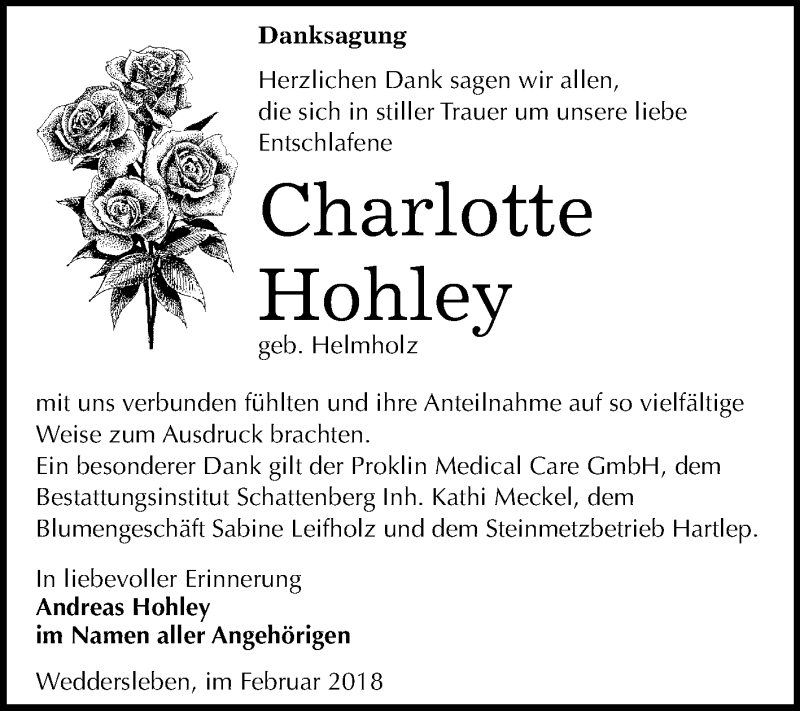 Danksagung

Herzlichen Dank sagen wir allen, die sich in stiller Trauer um unsere liebe Entschlafene

Charlotte Hohley

geb. Helmholz

mit uns verbunden fühlten und ihre Anteilnahme auf so vielfältige Weise zum Ausdruck brachten.
Ein besonderer Dank gilt der Proklin Medical Care GmbH, dem Bestattungsinstitut Schattenberg Inh. Kathi Meckel, dem Blumengeschäft Sabine Leifholz und dem Steinmetzbetrieb Hartlep.

In liebevoller Erinnerung
Andreas Hohley
im Namen aller Angehörigen

Weddersleben, im Februar 2018